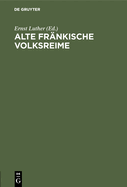 DE GRUYTER

Ernst Luther (Ed.)

ALTE FRÄNKISCHE VOLKSREIME

DE
G